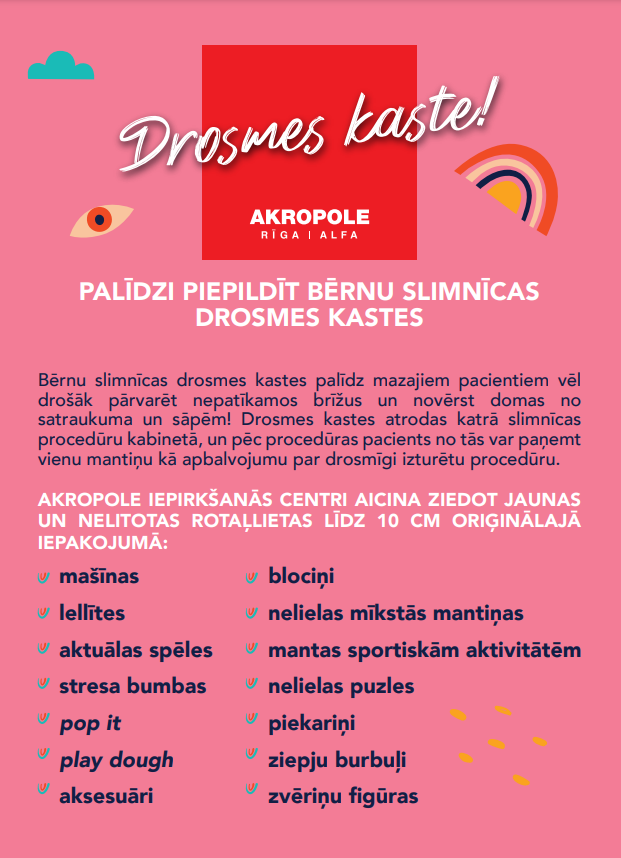 Drosmes kaste!

AKROPOLE
RĪGA | ALFA

PALĪDZI PIEPILDĪT BĒRNU SLIMNĪCAS DROSMES KASTES

Bērnu slimnīcas drosmes kastes palīdz mazajiem pacientiem vēl drošāk pārvarēt nepatīkamos brīžus un novērst domas no satraukuma un sāpēm! Drosmes kastes atrodas katrā slimnīcas procedūru kabinetā, un pēc procedūras pacients no tās var paņemt vienu mantiņu kā apbalvojumu par drosmīgi izturētu procedūru.

AKROPOLE IEPIRKŠANĀS CENTRI AICINA ZIEDOT JAUNAS UN NELITOTAS ROTAĻLIETAS LĪDZ 10 CM ORIĢINĀLAJĀ IEPAKOJUMĀ:

mašīnas
lellītes
aktuālas spēles
stresa bumbas
pop it
play dough
aksesuāri

blociņi
nelielas mīkstās mantiņas
mantas sportiskām aktivitātēm
nelielas puzles
piekariņi
ziepju burbuļi
zvēriņu figūras